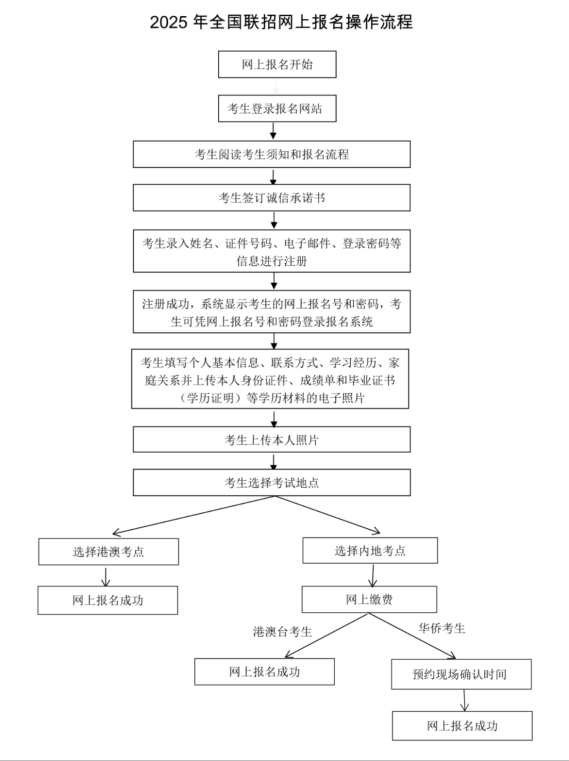 2025 年全国联招网上报名操作流程

网上报名开始

考生登录报名网站

考生阅读考生须知和报名流程

考生签订诚信承诺书

考生录入姓名、证件号码、电子邮件、登录密码等信息进行注册

注册成功，系统显示考生的网上报名号和密码，考生可凭网上报名号和密码登录报名系统

考生填写个人基本信息、联系方式、学习经历、家庭关系并上传本人身份证件、成绩单和毕业证书（学历证明）等学历材料的电子照片

考生上传本人照片

考生选择考试地点

选择港澳考点

网上报名成功

选择内地考点

网上缴费

港澳台考生

华侨考生

网上报名成功

预约现场确认时间

网上报名成功